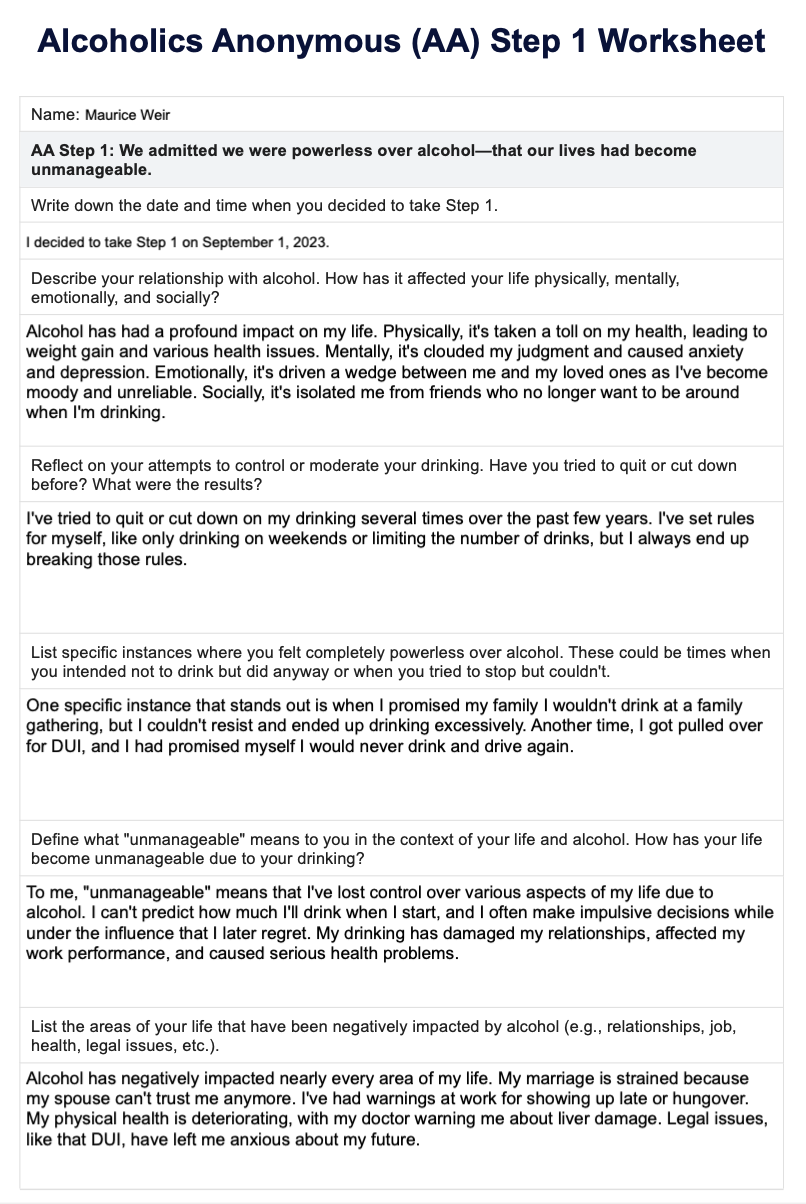 Alcoholics Anonymous (AA) Step 1 Worksheet

Name: Maurice Weir

AA Step 1: We admitted we were powerless over alcohol—that our lives had become unmanageable.

Write down the date and time when you decided to take Step 1.

I decided to take Step 1 on September 1, 2023.

Describe your relationship with alcohol. How has it affected your life physically, mentally, emotionally, and socially?

Alcohol has had a profound impact on my life. Physically, it's taken a toll on my health, leading to weight gain and various health issues. Mentally, it's clouded my judgment and caused anxiety and depression. Emotionally, it's driven a wedge between me and my loved ones as I've become moody and unreliable. Socially, it's isolated me from friends who no longer want to be around when I'm drinking.

Reflect on your attempts to control or moderate your drinking. Have you tried to quit or cut down before? What were the results?

I've tried to quit or cut down on my drinking several times over the past few years. I've set rules for myself, like only drinking on weekends or limiting the number of drinks, but I always end up breaking those rules.

List specific instances where you felt completely powerless over alcohol. These could be times when you intended not to drink but did anyway or when you tried to stop but couldn't.

One specific instance that stands out is when I promised my family I wouldn't drink at a family gathering, but I couldn't resist and ended up drinking excessively. Another time, I got pulled over for DUI, and I had promised myself I would never drink and drive again.

Define what "unmanageable" means to you in the context of your life and alcohol. How has your life become unmanageable due to your drinking?

To me, "unmanageable" means that I've lost control over various aspects of my life due to alcohol. I can't predict how much I'll drink when I start, and I often make impulsive decisions while under the influence that I later regret. My drinking has damaged my relationships, affected my work performance, and caused serious health problems.

List the areas of your life that have been negatively impacted by alcohol (e.g., relationships, job, health, legal issues, etc.).

Alcohol has negatively impacted nearly every area of my life. My marriage is strained because my spouse can't trust me anymore. I've had warnings at work for showing up late or hungover. My physical health is deteriorating, with my doctor warning me about liver damage. Legal issues, like that DUI, have left me anxious about my future.